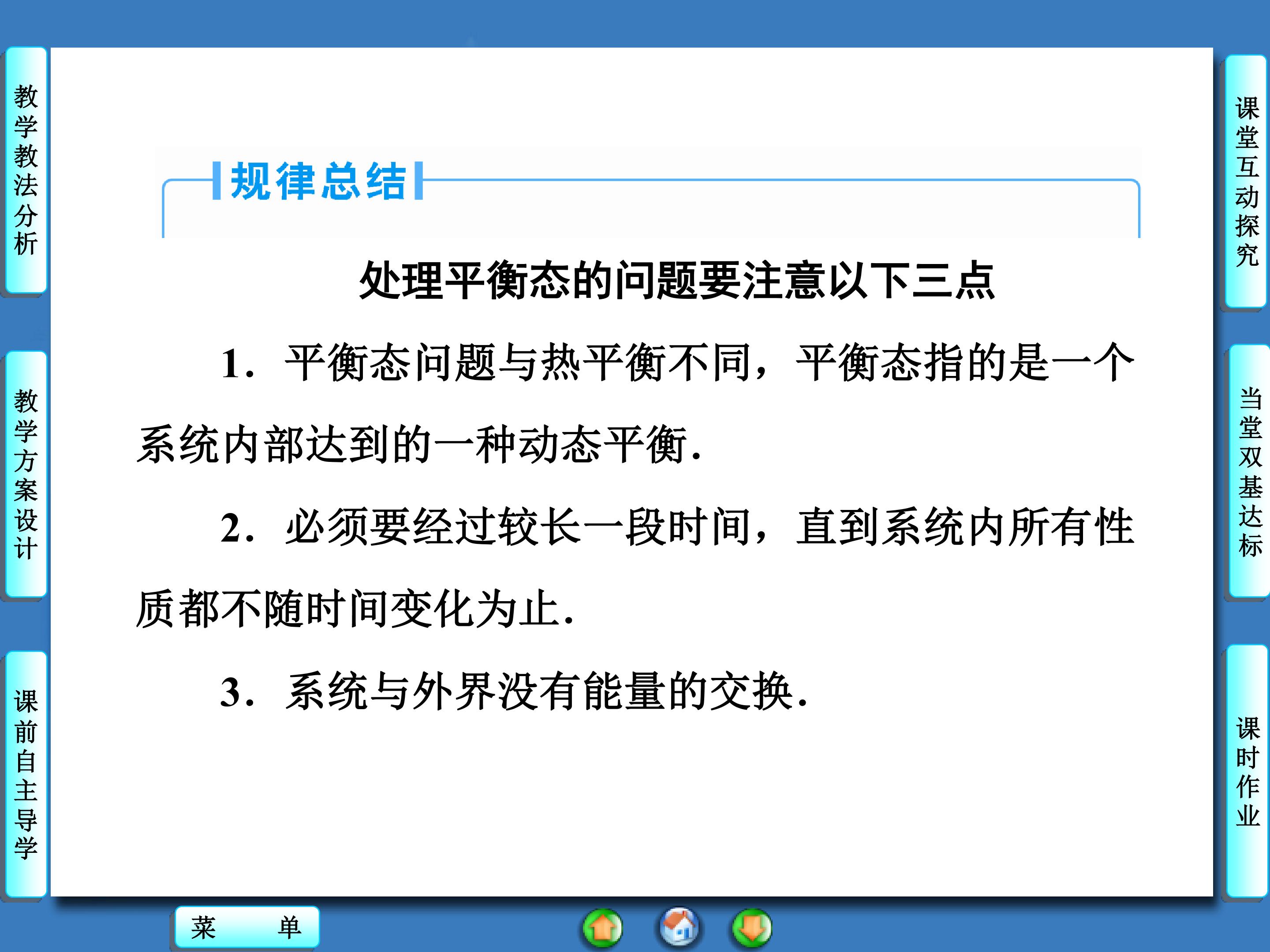 教学教法分析

教学方案设计

课前自主导学

规律总结

处理平衡态的问题要注意以下三点

1．平衡态问题与热平衡不同，平衡态指的是一个系统内部达到的一种动态平衡．

2．必须要经过较长一段时间，直到系统内所有性质都不随时间变化为止．

3．系统与外界没有能量的交换．

课堂互动探究

当堂双基达标

课时作业

菜 单